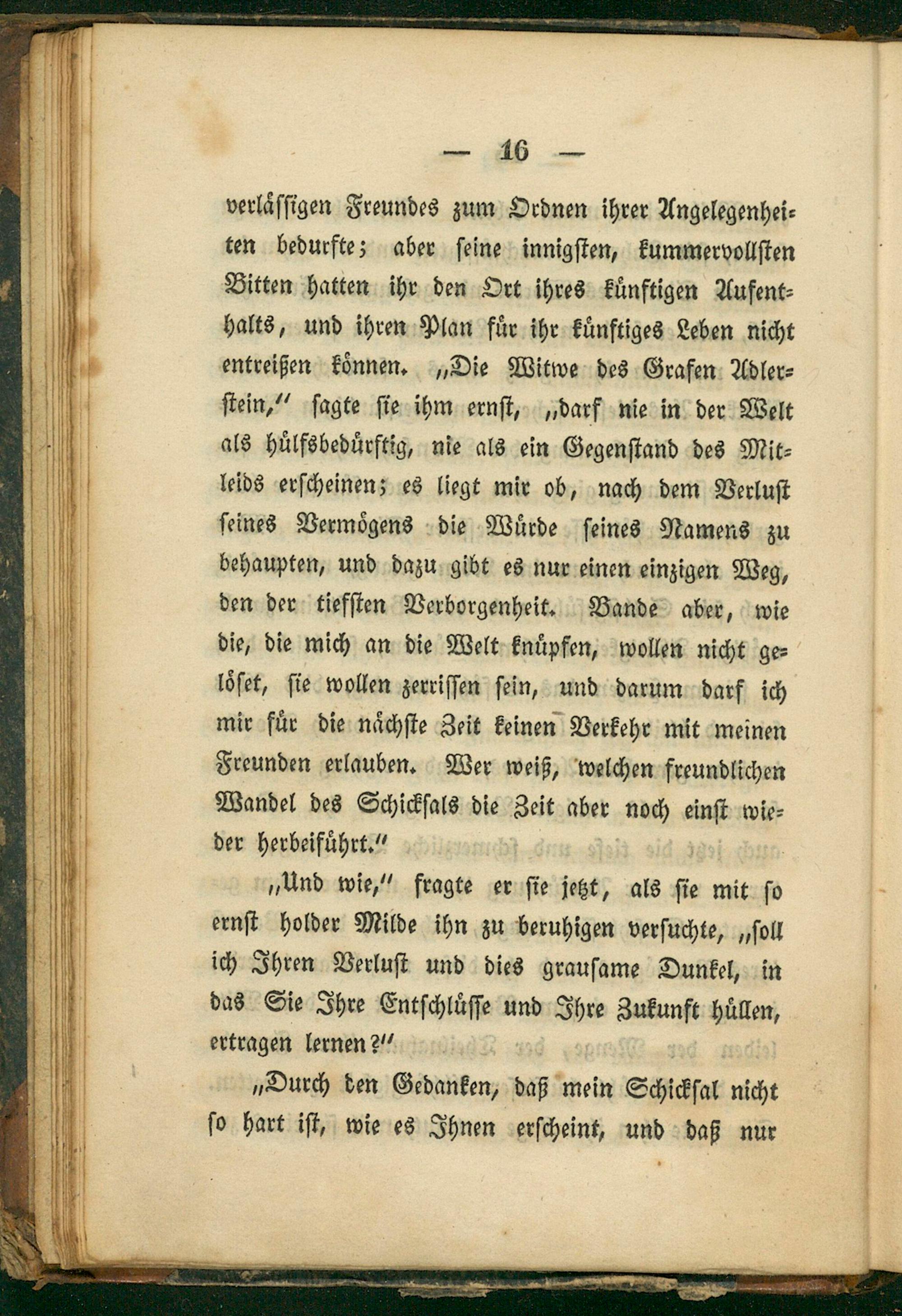 — 16 —

verlässigen Freundes zum Ordnen ihrer Angelegenheiten bedurfte; aber seine innigsten, kummervollsten Bitten hatten ihr den Ort ihres künftigen Aufenthalts, und ihren Plan für ihr künftiges Leben nicht entreißen können. „Die Witwe des Grafen Adlerstein," sagte sie ihm ernst, „darf nie in der Welt als hülfsbedürftig, nie als ein Gegenstand des Mitleids erscheinen; es liegt mir ob, nach dem Verlust seines Vermögens die Würde seines Namens zu behaupten, und dazu gibt es nur einen einzigen Weg, den der tiefsten Verborgenheit. Bande aber, wie die, die mich an die Welt knüpfen, wollen nicht gelöset, sie wollen zerrissen sein, und darum darf ich mir für die nächste Zeit keinen Verkehr mit meinen Freunden erlauben. Wer weiß, welchen freundlichen Wandel des Schicksals die Zeit aber noch einst wieder herbeiführt."

„Und wie," fragte er sie jetzt, als sie mit so ernst holder Milde ihn zu beruhigen versuchte, „soll ich Ihren Verlust und dies grausame Dunkel, in das Sie Ihre Entschlüsse und Ihre Zukunft hüllen, ertragen lernen?"

„Durch den Gedanken, daß mein Schicksal nicht so hart ist, wie es Ihnen erscheint, und daß nur